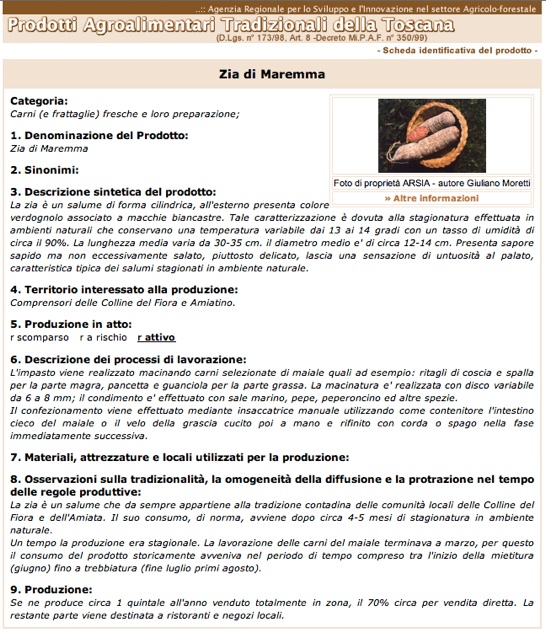 ..:: Agenzia Regionale per lo Sviluppo e l'Innovazione nel settore Agricolo-forestale
Prodotti Agroalimentari Tradizionali della Toscana
(D.Lgs. n° 173/98, Art. 8 -Decreto Mi.P.A.F. n° 350/99)
- Scheda identificativa del prodotto -

Zia di Maremma

Categoria:
Carni (e frattaglie) fresche e loro preparazione;

Foto di proprietà ARSIA - autore Giuliano Moretti
» Altre informazioni

1. Denominazione del Prodotto:
Zia di Maremma

2. Sinonimi:

3. Descrizione sintetica del prodotto:
La zia è un salume di forma cilindrica, all'esterno presenta colore verdognolo associato a macchie biancastre. Tale caratterizzazione è dovuta alla stagionatura effettuata in ambienti naturali che conservano una temperatura variabile dai 13 ai 14 gradi con un tasso di umidità di circa il 90%. La lunghezza media varia da 30-35 cm. il diametro medio e' di circa 12-14 cm. Presenta sapore sapido ma non eccessivamente salato, piuttosto delicato, lascia una sensazione di untuosità al palato, caratteristica tipica dei salumi stagionati in ambiente naturale.

4. Territorio interessato alla produzione:
Comprensori delle Colline del Fiora e Amiatino.

5. Produzione in atto:
r scomparso r a rischio r attivo

6. Descrizione dei processi di lavorazione:
L'impasto viene realizzato macinando carni selezionate di maiale quali ad esempio: ritagli di coscia e spalla per la parte magra, pancetta e guanciola per la parte grassa. La macinatura e' realizzata con disco variabile da 6 a 8 mm; il condimento e' effettuato con sale marino, pepe, peperoncino ed altre spezie.
Il confezionamento viene effettuato mediante insaccatrice manuale utilizzando come contenitore l'intestino cieco del maiale o il velo della grascia cucito poi a mano e rifinito con corda o spago nella fase immediatamente successiva.

7. Materiali, attrezzature e locali utilizzati per la produzione:

8. Osservazioni sulla tradizionalità, la omogeneità della diffusione e la protrazione nel tempo delle regole produttive:
La zia è un salume che da sempre appartiene alla tradizione contadina delle comunità locali delle Colline del Fiora e dell'Amiata. Il suo consumo, di norma, avviene dopo circa 4-5 mesi di stagionatura in ambiente naturale.
Un tempo la produzione era stagionale. La lavorazione delle carni del maiale terminava a marzo, per questo il consumo del prodotto storicamente avveniva nel periodo di tempo compreso tra l'inizio della mietitura (giugno) fino a trebbiatura (fine luglio primi agosto).

9. Produzione:
Se ne produce circa 1 quintale all'anno venduto totalmente in zona, il 70% circa per vendita diretta. La restante parte viene destinata a ristoranti e negozi locali.